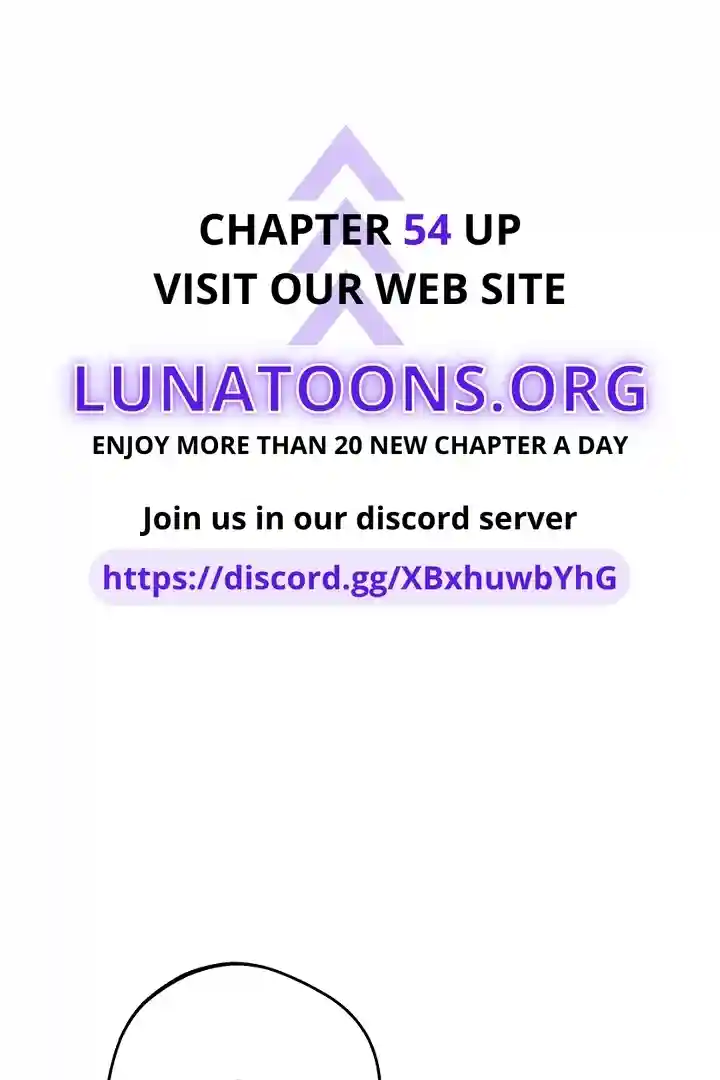 CHAPTER 54 UP
VISIT OUR WEB SITE

LUNATOONS.ORG

ENJOY MORE THAN 20 NEW CHAPTER A DAY

Join us in our discord server

https://discord.gg/XBxhuwbYhG